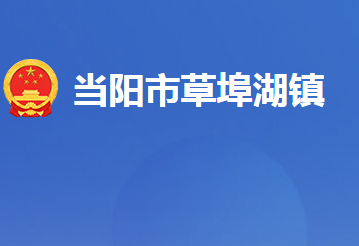 当阳市草埠湖镇